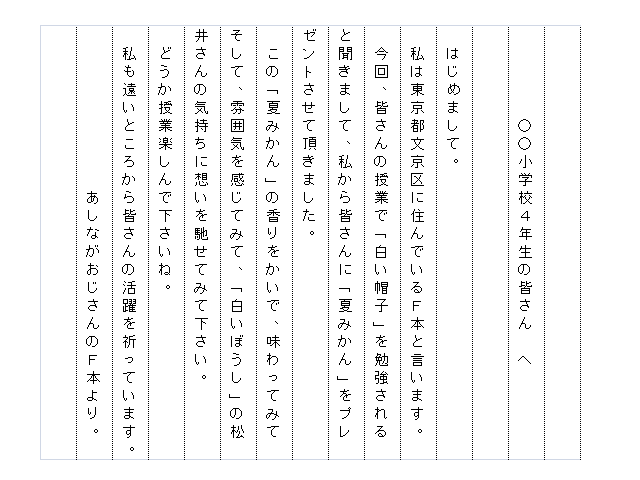 ○○小学校４年生の皆さん　へ

はじめまして。

私は東京都文京区に住んでいるＦ本と言います。

今回、皆さんの授業で「白い帽子」を勉強されると聞きまして、私から皆さんに「夏みかん」をプレゼントさせて頂きました。

この「夏みかん」の香りをかいで、味わってみてそして、雰囲気を感じてみて、「白いぼうし」の松井さんの気持ちに想いを馳せてみて下さい。

どうか授業楽しんで下さいね。

私も遠いところから皆さんの活躍を祈っています。

あしながおじさんのＦ本より。